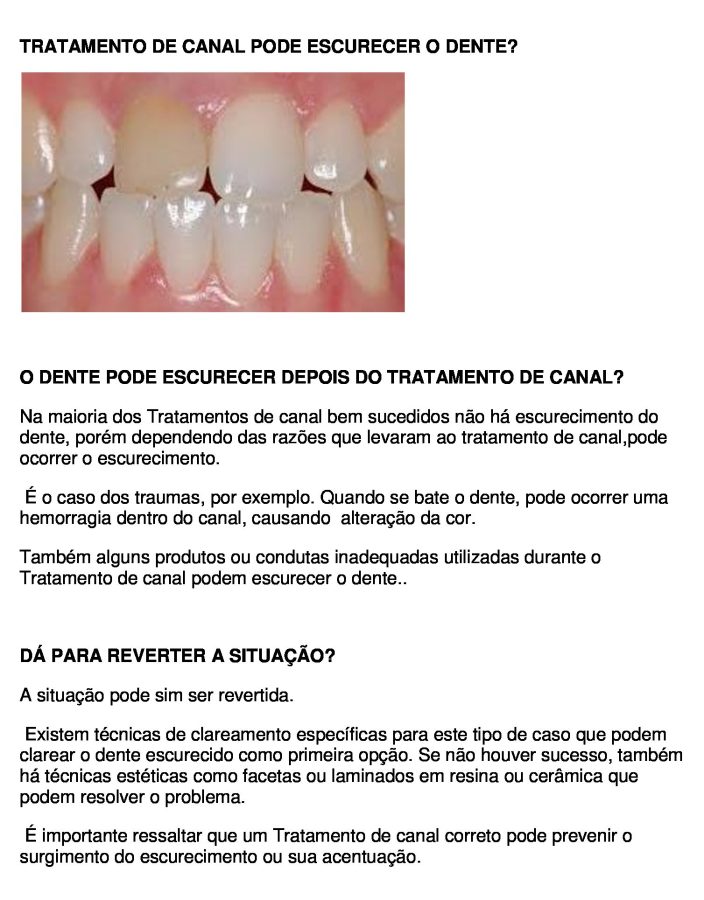 TRATAMENTO DE CANAL PODE ESCURECER O DENTE?

O DENTE PODE ESCURECER DEPOIS DO TRATAMENTO DE CANAL?

Na maioria dos Tratamentos de canal bem sucedidos não há escurecimento do dente, porém dependendo das razões que levaram ao tratamento de canal,pode ocorrer o escurecimento.

É o caso dos traumas, por exemplo. Quando se bate o dente, pode ocorrer uma hemorragia dentro do canal, causando alteração da cor.

Também alguns produtos ou condutas inadequadas utilizadas durante o Tratamento de canal podem escurecer o dente..

DÁ PARA REVERTER A SITUAÇÃO?

A situação pode sim ser revertida.

Existem técnicas de clareamento específicas para este tipo de caso que podem clarear o dente escurecido como primeira opção. Se não houver sucesso, também há técnicas estéticas como facetas ou laminados em resina ou cerâmica que podem resolver o problema.

É importante ressaltar que um Tratamento de canal correto pode prevenir o surgimento do escurecimento ou sua acentuação.